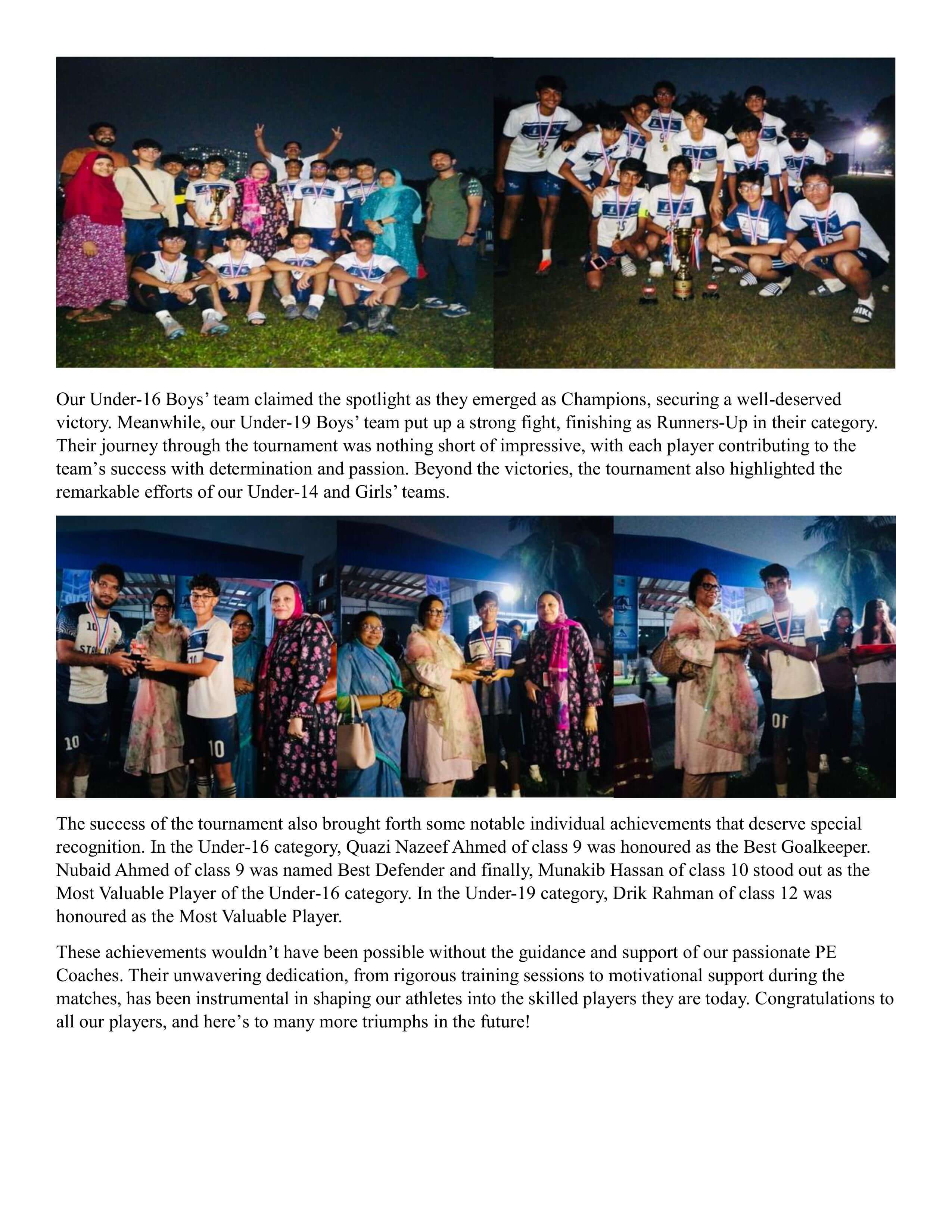 Our Under-16 Boys' team claimed the spotlight as they emerged as Champions, securing a well-deserved victory. Meanwhile, our Under-19 Boys' team put up a strong fight, finishing as Runners-Up in their category. Their journey through the tournament was nothing short of impressive, with each player contributing to the team's success with determination and passion. Beyond the victories, the tournament also highlighted the remarkable efforts of our Under-14 and Girls' teams.

The success of the tournament also brought forth some notable individual achievements that deserve special recognition. In the Under-16 category, Quazi Nazeef Ahmed of class 9 was honoured as the Best Goalkeeper. Nubaid Ahmed of class 9 was named Best Defender and finally, Munakib Hassan of class 10 stood out as the Most Valuable Player of the Under-16 category. In the Under-19 category, Drik Rahman of class 12 was honoured as the Most Valuable Player.

These achievements wouldn't have been possible without the guidance and support of our passionate PE Coaches. Their unwavering dedication, from rigorous training sessions to motivational support during the matches, has been instrumental in shaping our athletes into the skilled players they are today. Congratulations to all our players, and here's to many more triumphs in the future!